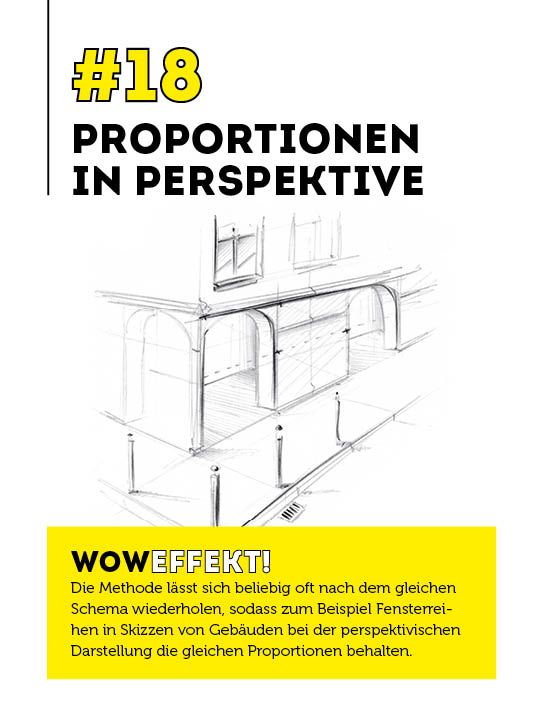 #18

PROPORTIONEN IN PERSPEKTIVE

WOWEFFEKT!

Die Methode lässt sich beliebig oft nach dem gleichen Schema wiederholen, sodass zum Beispiel Fensterreihen in Skizzen von Gebäuden bei der perspektivischen Darstellung die gleichen Proportionen behalten.